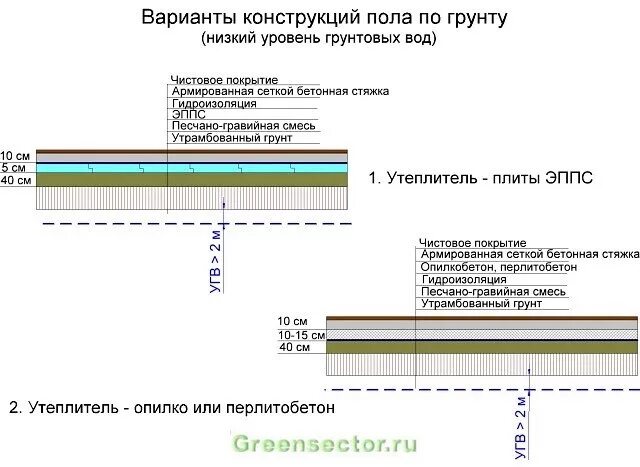 Варианты конструкций пола по грунту
(низкий уровень грунтовых вод)

Чистовое покрытие
Армированная сеткой бетонная стяжка
Гидроизоляция
ЭППС
Песчано-гравийная смесь
Утрамбованный грунт

10 см
5 см
40 см

1. Утеплитель - плиты ЭППС

УГВ > 2 м

Чистовое покрытие
Армированная сеткой бетонная стяжка
Опилкобетон, перлитобетон
Гидроизоляция
Песчано-гравийная смесь
Утрамбованный грунт

10 см
10-15 см
40 см

2. Утеплитель - опилко или перлитобетон

УГВ > 2 м

Greensector.ru